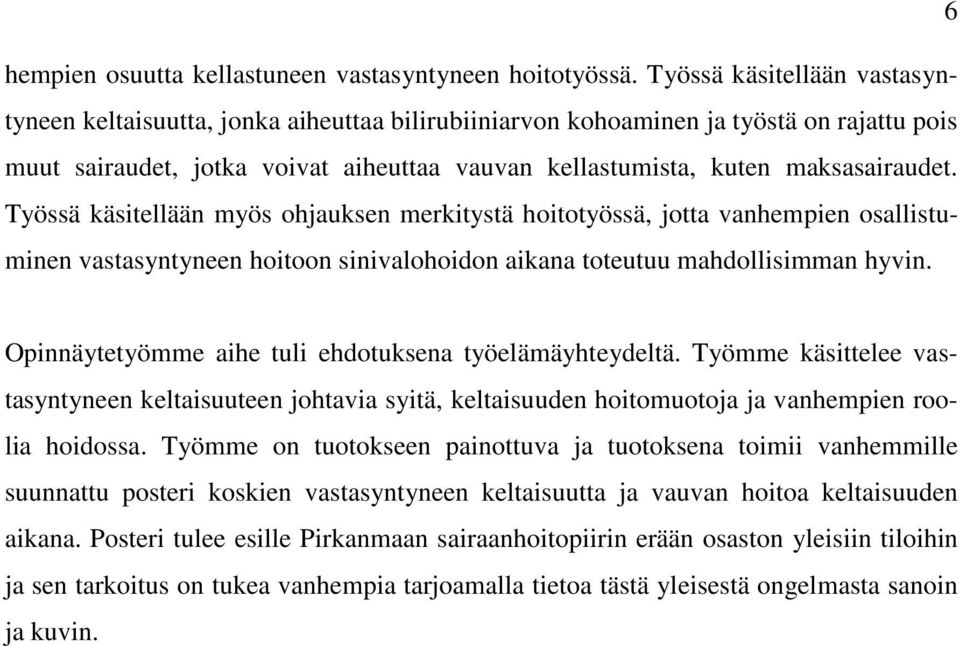 6

hempien osuutta kellastuneen vastasyntyneen hoitotyössä. Työssä käsitellään vastasyntyneen keltaisuutta, jonka aiheuttaa bilirubiiniarvon kohoaminen ja työstä on rajattu pois muut sairaudet, jotka voivat aiheuttaa vauvan kellastumista, kuten maksasairaudet. Työssä käsitellään myös ohjauksen merkitystä hoitotyössä, jotta vanhempien osallistuminen vastasyntyneen hoitoon sinivalohoidon aikana toteutuu mahdollisimman hyvin.

Opinnäytetyömme aihe tuli ehdotuksena työelämäyhteydeltä. Työmme käsittelee vastasyntyneen keltaisuuteen johtavia syitä, keltaisuuden hoitomuotoja ja vanhempien roolia hoidossa. Työmme on tuotokseen painottuva ja tuotoksena toimii vanhemmille suunnattu posteri koskien vastasyntyneen keltaisuutta ja vauvan hoitoa keltaisuuden aikana. Posteri tulee esille Pirkanmaan sairaanhoitopiirin erään osaston yleisiin tiloihin ja sen tarkoitus on tukea vanhempia tarjoamalla tietoa tästä yleisestä ongelmasta sanoin ja kuvin.